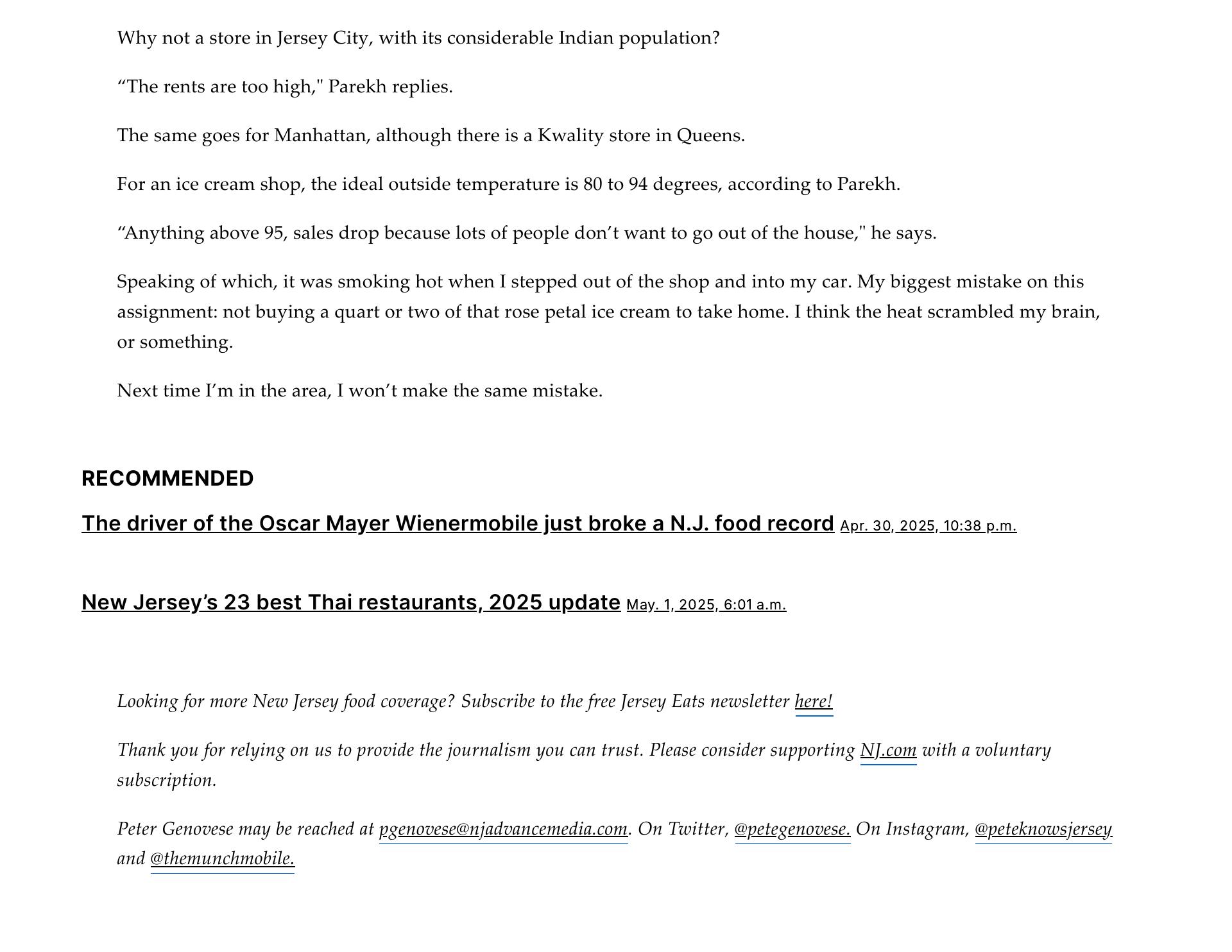 Why not a store in Jersey City, with its considerable Indian population?

“The rents are too high," Parekh replies.

The same goes for Manhattan, although there is a Kwality store in Queens.

For an ice cream shop, the ideal outside temperature is 80 to 94 degrees, according to Parekh.

“Anything above 95, sales drop because lots of people don’t want to go out of the house," he says.

Speaking of which, it was smoking hot when I stepped out of the shop and into my car. My biggest mistake on this assignment: not buying a quart or two of that rose petal ice cream to take home. I think the heat scrambled my brain, or something.

Next time I’m in the area, I won’t make the same mistake.

RECOMMENDED

The driver of the Oscar Mayer Wienermobile just broke a N.J. food record Apr. 30, 2025, 10:38 p.m.

New Jersey’s 23 best Thai restaurants, 2025 update May. 1, 2025, 6:01 a.m.

Looking for more New Jersey food coverage? Subscribe to the free Jersey Eats newsletter here!

Thank you for relying on us to provide the journalism you can trust. Please consider supporting NJ.com with a voluntary subscription.

Peter Genovese may be reached at pgenovese@njadvancemedia.com. On Twitter, @petegenovese. On Instagram, @peteknowsjersey and @themunchmobile.